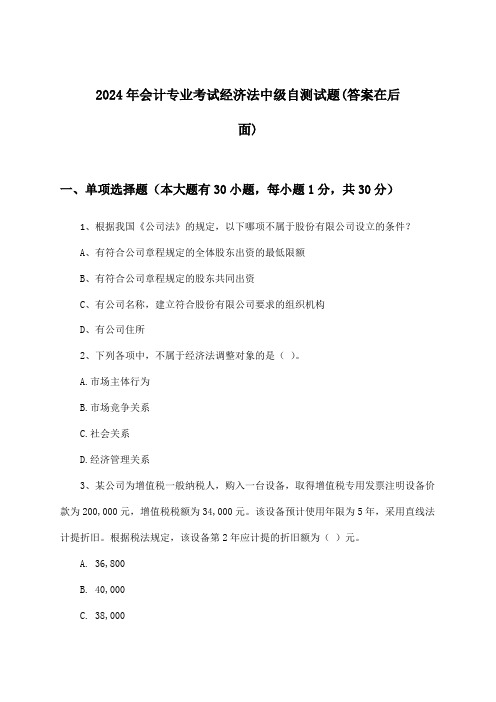 2024年会计专业考试经济法中级自测试题(答案在后面)

一、单项选择题（本大题有30小题，每小题1分，共30分）

1、根据我国《公司法》的规定，以下哪项不属于股份有限公司设立的条件？

A、有符合公司章程规定的全体股东出资的最低限额

B、有符合公司章程规定的股东共同出资

C、有公司名称，建立符合股份有限公司要求的组织机构

D、有公司住所

2、下列各项中，不属于经济法调整对象的是（ ）。

A.市场主体行为

B.市场竞争关系

C.社会关系

D.经济管理关系

3、某公司为增值税一般纳税人，购入一台设备，取得增值税专用发票注明设备价款为200,000元，增值税税额为34,000元。该设备预计使用年限为5年，采用直线法计提折旧。根据税法规定，该设备第2年应计提的折旧额为（ ）元。

A. 36,800

B. 40,000

C. 38,000